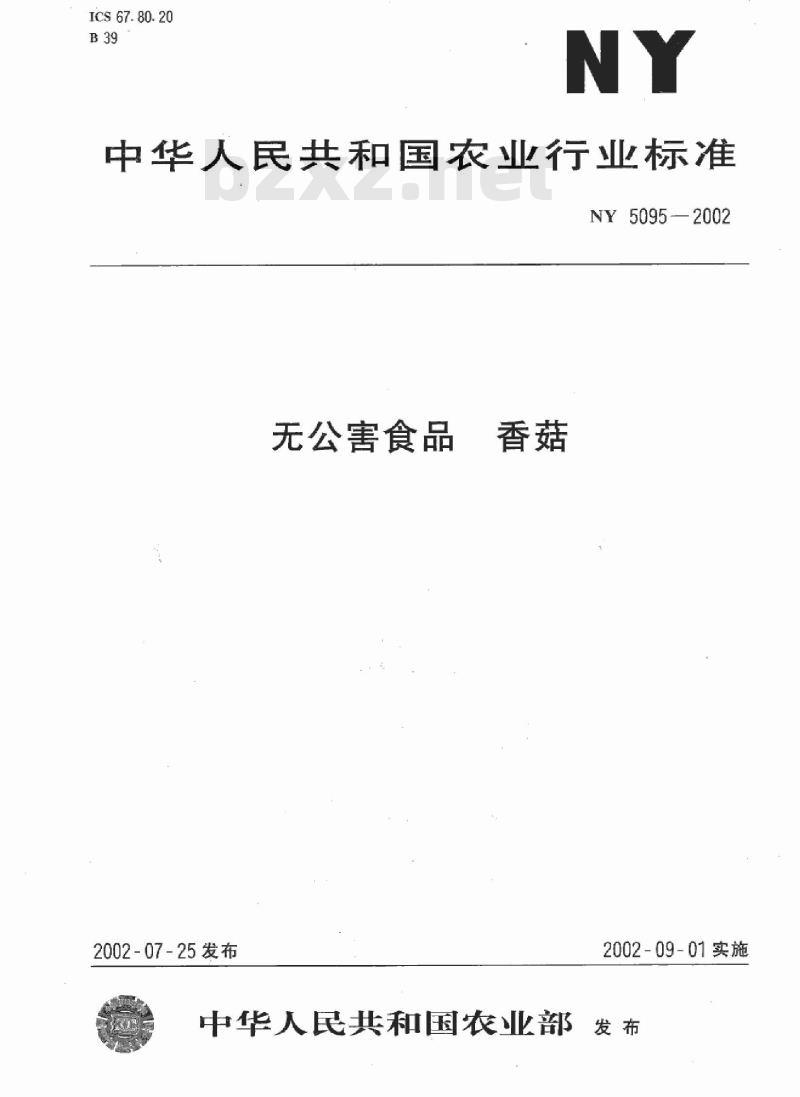 ICS 67.80.20
B 39

NY

中华人民共和国农业行业标准

bzxz.net

NY 5095—2002

无公害食品　香菇

2002-07-25 发布

2002-09-01 实施

中华人民共和国农业部　发布